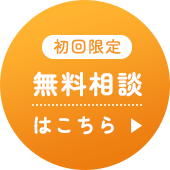 初回限定
無料相談
はこちら ▶